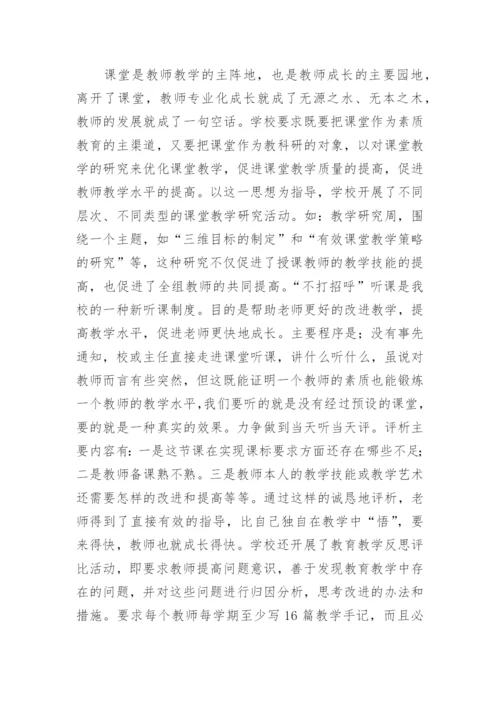 课堂是教师教学的主阵地，也是教师成长的主要园地，离开了课堂，教师专业化成长就成了无源之水、无本之木，教师的发展就成了一句空话。学校要求既要把课堂作为素质教育的主渠道，又要把课堂作为教科研的对象，以对课堂教学的研究来优化课堂教学，促进课堂教学质量的提高，促进教师教学水平的提高。以这一思想为指导，学校开展了不同层次、不同类型的课堂教学研究活动。如：教学研究周，围绕一个主题，如“三维目标的制定”和“有效课堂教学策略的研究”等，这种研究不仅促进了授课教师的教学技能的提高，也促进了全组教师的共同提高。“不打招呼”听课是我校的一种新听课制度。目的是帮助老师更好的改进教学，提高教学水平，促进老师更快地成长。主要程序是；没有事先通知，校或主任直接走进课堂听课，讲什么听什么，虽说对教师而言有些突然，但这既能证明一个教师的素质也能锻炼一个教师的教学水平,我们要听的就是没有经过预设的课堂，要的就是一种真实的效果。力争做到当天听当天评。评析主要内容有：一是这节课在实现课标要求方面还存在哪些不足;二是教师备课熟不熟。三是教师本人的教学技能或教学艺术还需要怎样的改进和提高等等。通过这样的诚恳地评析，老师得到了直接有效的指导，比自己独自在教学中“悟”，要来得快，教师也就成长得快。学校还开展了教育教学反思评比活动，即要求教师提高问题意识，善于发现教育教学中存在的问题，并对这些问题进行归因分析，思考改进的办法和措施。要求每个教师每学期至少写 16 篇教学手记，而且必